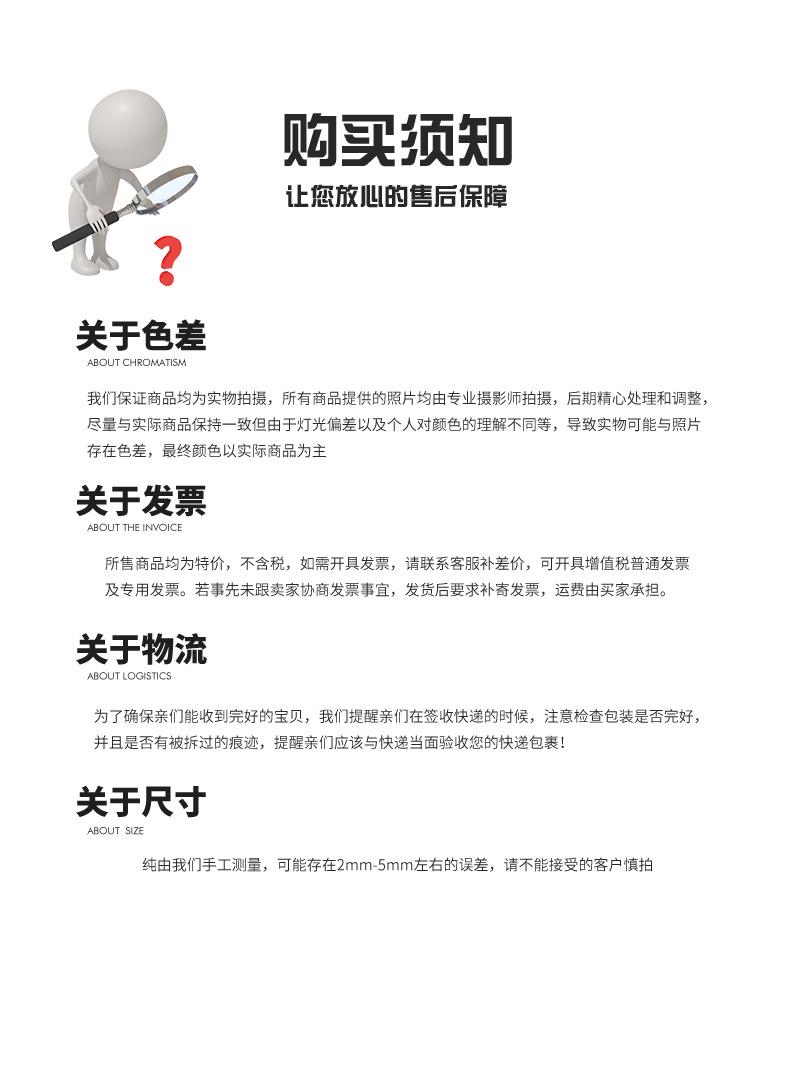 购买须知
让您放心的售后保障

关于色差
ABOUT CHROMATISM

我们保证商品均为实物拍摄，所有商品提供的照片均由专业摄影师拍摄，后期精心处理和调整，尽量与实际商品保持一致但由于灯光偏差以及个人对颜色的理解不同等，导致实物可能与照片存在色差，最终颜色以实际商品为主

关于发票
ABOUT THE INVOICE

所售商品均为特价，不含税，如需开具发票，请联系客服补差价，可开具增值税普通发票及专用发票。若事先未跟卖家协商发票事宜，发货后要求补寄发票，运费由买家承担。

关于物流
ABOUT LOGISTICS

为了确保亲们能收到完好的宝贝，我们提醒亲们在签收快递的时候，注意检查包装是否完好，并且是否有被拆过的痕迹，提醒亲们应该与快递当面验收您的快递包裹！

关于尺寸
ABOUT SIZE

纯由我们手工测量，可能存在2mm-5mm左右的误差，请不能接受的客户慎拍